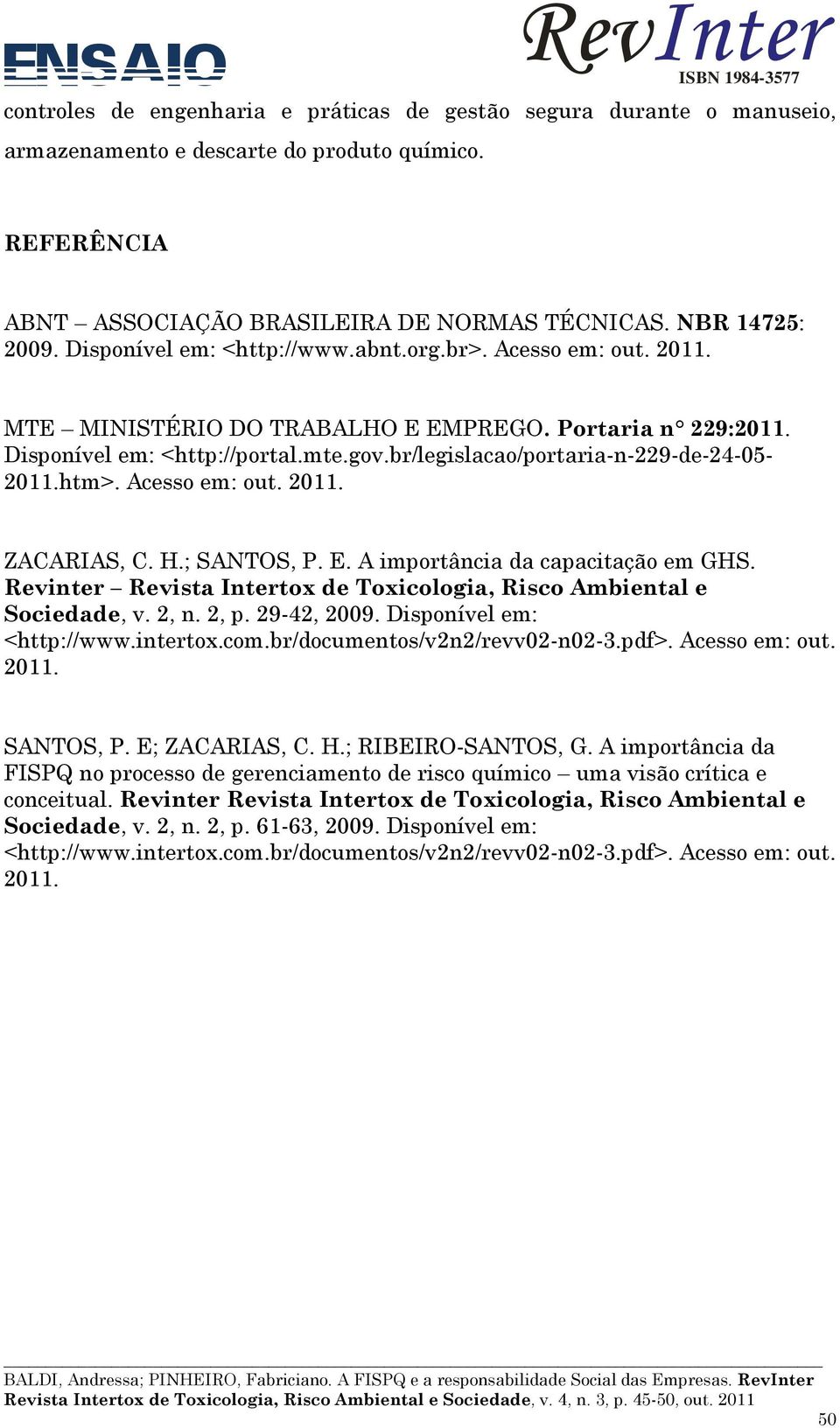 ENSAIO

RevInter
ISBN 1984-3577

controles de engenharia e práticas de gestão segura durante o manuseio, armazenamento e descarte do produto químico.

REFERÊNCIA

ABNT – ASSOCIAÇÃO BRASILEIRA DE NORMAS TÉCNICAS. NBR 14725: 2009. Disponível em: <http://www.abnt.org.br>. Acesso em: out. 2011.

MTE – MINISTÉRIO DO TRABALHO E EMPREGO. Portaria n° 229:2011. Disponível em: <http://portal.mte.gov.br/legislacao/portaria-n-229-de-24-05-2011.htm>. Acesso em: out. 2011.

ZACARIAS, C. H.; SANTOS, P. E. A importância da capacitação em GHS. Revinter – Revista Intertox de Toxicologia, Risco Ambiental e Sociedade, v. 2, n. 2, p. 29-42, 2009. Disponível em: <http://www.intertox.com.br/documentos/v2n2/revv02-n02-3.pdf>. Acesso em: out. 2011.

SANTOS, P. E; ZACARIAS, C. H.; RIBEIRO-SANTOS, G. A importância da FISPQ no processo de gerenciamento de risco químico – uma visão crítica e conceitual. Revinter Revista Intertox de Toxicologia, Risco Ambiental e Sociedade, v. 2, n. 2, p. 61-63, 2009. Disponível em: <http://www.intertox.com.br/documentos/v2n2/revv02-n02-3.pdf>. Acesso em: out. 2011.

BALDI, Andressa; PINHEIRO, Fabriciano. A FISPQ e a responsabilidade Social das Empresas. RevInter Revista Intertox de Toxicologia, Risco Ambiental e Sociedade, v. 4, n. 3, p. 45-50, out. 2011

50